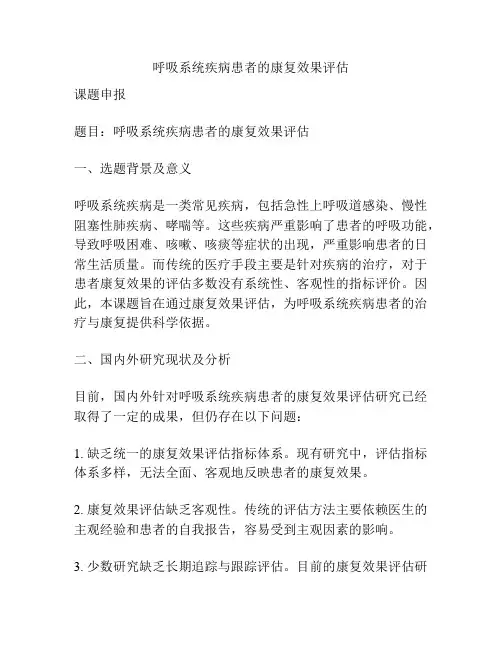 呼吸系统疾病患者的康复效果评估

课题申报

题目：呼吸系统疾病患者的康复效果评估

一、选题背景及意义

呼吸系统疾病是一类常见疾病，包括急性上呼吸道感染、慢性阻塞性肺疾病、哮喘等。这些疾病严重影响了患者的呼吸功能，导致呼吸困难、咳嗽、咳痰等症状的出现，严重影响患者的日常生活质量。而传统的医疗手段主要是针对疾病的治疗，对于患者康复效果的评估多数没有系统性、客观性的指标评价。因此，本课题旨在通过康复效果评估，为呼吸系统疾病患者的治疗与康复提供科学依据。

二、国内外研究现状及分析

目前，国内外针对呼吸系统疾病患者的康复效果评估研究已经取得了一定的成果，但仍存在以下问题：

1. 缺乏统一的康复效果评估指标体系。现有研究中，评估指标体系多样，无法全面、客观地反映患者的康复效果。

2. 康复效果评估缺乏客观性。传统的评估方法主要依赖医生的主观经验和患者的自我报告，容易受到主观因素的影响。

3. 少数研究缺乏长期追踪与跟踪评估。目前的康复效果评估研